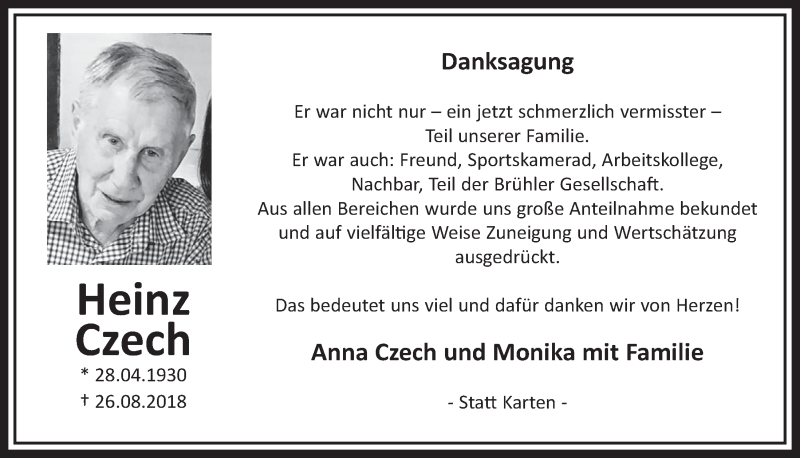 Heinz Czech
* 28.04.1930
† 26.08.2018

Danksagung

Er war nicht nur – ein jetzt schmerzlich vermisster – Teil unserer Familie.
Er war auch: Freund, Sportskamerad, Arbeitskollege, Nachbar, Teil der Brühler Gesellschaft.
Aus allen Bereichen wurde uns große Anteilnahme bekundet und auf vielfältige Weise Zuneigung und Wertschätzung ausgedrückt.

Das bedeutet uns viel und dafür danken wir von Herzen!

Anna Czech und Monika mit Familie

- Statt Karten -